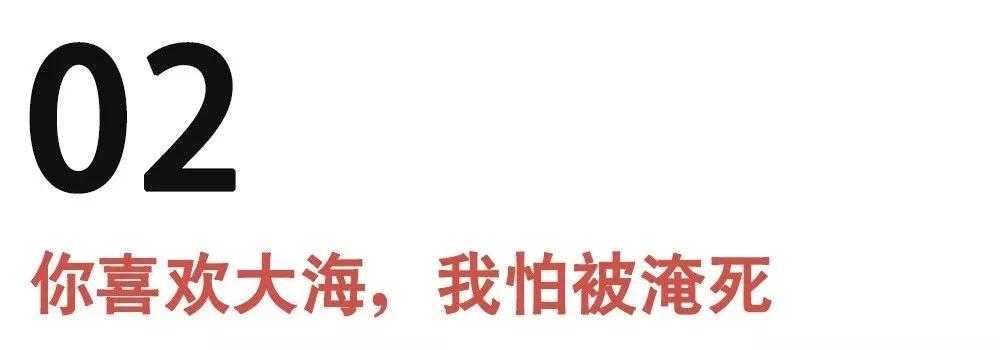 02

你喜欢大海，我怕被淹死